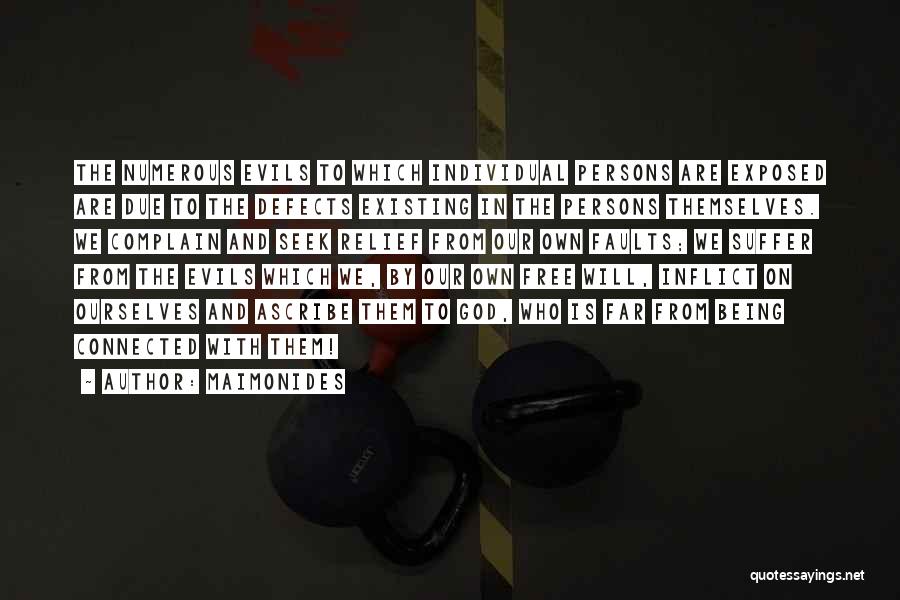 THE NUMEROUS EVILS TO WHICH INDIVIDUAL PERSONS ARE EXPOSED ARE DUE TO THE DEFECTS EXISTING IN THE PERSONS THEMSELVES. WE COMPLAIN AND SEEK RELIEF FROM OUR OWN FAULTS; WE SUFFER FROM THE EVILS WHICH WE, BY OUR OWN FREE WILL, INFLICT ON OURSELVES AND ASCRIBE THEM TO GOD, WHO IS FAR FROM BEING CONNECTED WITH THEM!

~ AUTHOR: MAIMONIDES

quotessayings.net